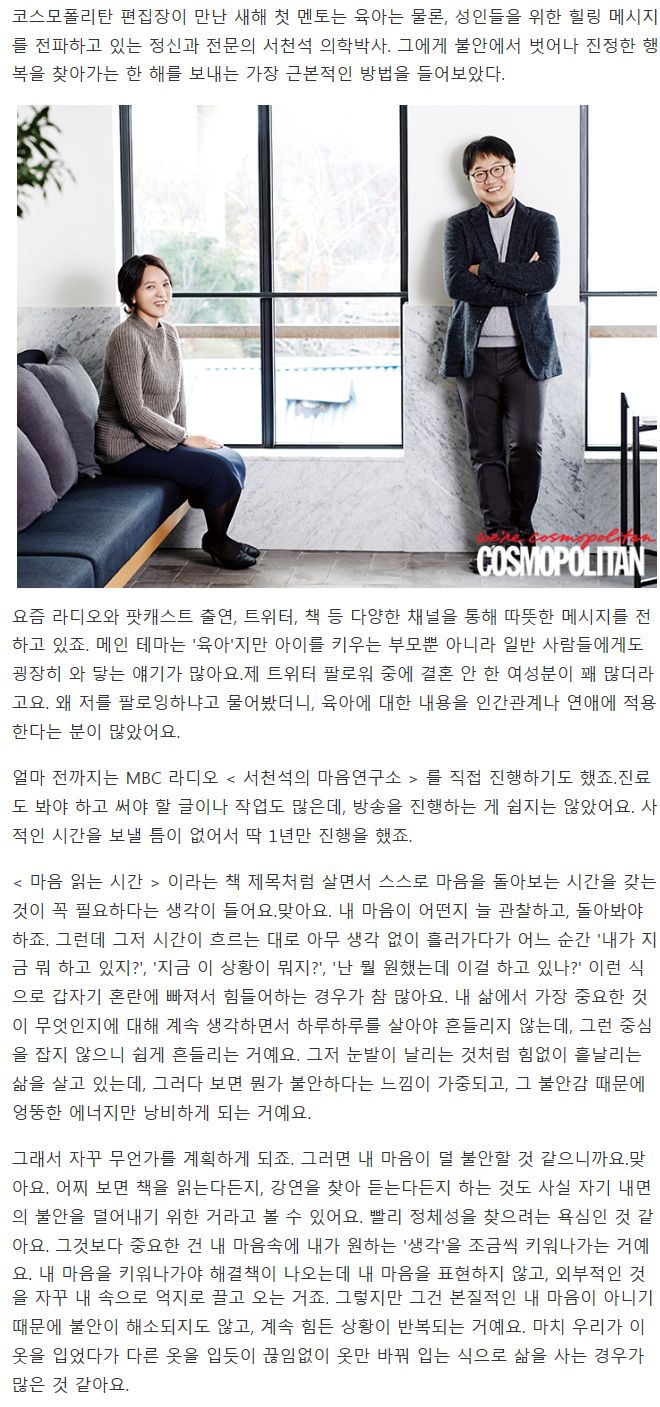 코스모폴리탄 편집장이 만난 새해 첫 멘토는 육아는 물론, 성인들을 위한 힐링 메시지를 전파하고 있는 정신과 전문의 서천석 의학박사. 그에게 불안에서 벗어나 진정한 행복을 찾아가는 한 해를 보내는 가장 근본적인 방법을 들어보았다.

we're cosmopolitan
COSMOPOLITAN

요즘 라디오와 팟캐스트 출연, 트위터, 책 등 다양한 채널을 통해 따뜻한 메시지를 전하고 있죠. 메인 테마는 '육아'지만 아이를 키우는 부모뿐 아니라 일반 사람들에게도 굉장히 와 닿는 얘기가 많아요.제 트위터 팔로워 중에 결혼 안 한 여성분이 꽤 많더라고요. 왜 저를 팔로잉하냐고 물어봤더니, 육아에 대한 내용을 인간관계나 연애에 적용한다는 분이 많았어요.

얼마 전까지는 MBC 라디오 < 서천석의 마음연구소 > 를 직접 진행하기도 했죠.진료도 봐야 하고 써야 할 글이나 작업도 많은데, 방송을 진행하는 게 쉽지는 않았어요. 사적인 시간을 보낼 틈이 없어서 딱 1년만 진행을 했죠.

< 마음 읽는 시간 > 이라는 책 제목처럼 살면서 스스로 마음을 돌아보는 시간을 갖는 것이 꼭 필요하다는 생각이 들어요.맞아요. 내 마음이 어떤지 늘 관찰하고, 돌아봐야 하죠. 그런데 그저 시간이 흐르는 대로 아무 생각 없이 흘러가다가 어느 순간 '내가 지금 뭐 하고 있지?', '지금 이 상황이 뭐지?', '난 뭘 원했는데 이걸 하고 있나?' 이런 식으로 갑자기 혼란에 빠져서 힘들어하는 경우가 참 많아요. 내 삶에서 가장 중요한 것이 무엇인지에 대해 계속 생각하면서 하루하루를 살아야 흔들리지 않는데, 그런 중심을 잡지 않으니 쉽게 흔들리는 거예요. 그저 눈발이 날리는 것처럼 힘없이 흩날리는 삶을 살고 있는데, 그러다 보면 뭔가 불안하다는 느낌이 가중되고, 그 불안감 때문에 엉뚱한 에너지만 낭비하게 되는 거예요.

그래서 자꾸 무언가를 계획하게 되죠. 그러면 내 마음이 덜 불안할 것 같으니까요.맞아요. 어찌 보면 책을 읽는다든지, 강연을 찾아 듣는다든지 하는 것도 사실 자기 내면의 불안을 덜어내기 위한 거라고 볼 수 있어요. 빨리 정체성을 찾으려는 욕심인 것 같아요. 그것보다 중요한 건 내 마음속에 내가 원하는 '생각'을 조금씩 키워나가는 거예요. 내 마음을 키워나가야 해결책이 나오는데 내 마음을 표현하지 않고, 외부적인 것을 자꾸 내 속으로 억지로 끌고 오는 거죠. 그렇지만 그건 본질적인 내 마음이 아니기 때문에 불안이 해소되지도 않고, 계속 힘든 상황이 반복되는 거예요. 마치 우리가 이 옷을 입었다가 다른 옷을 입듯이 끊임없이 옷만 바꿔 입는 식으로 삶을 사는 경우가 많은 것 같아요.